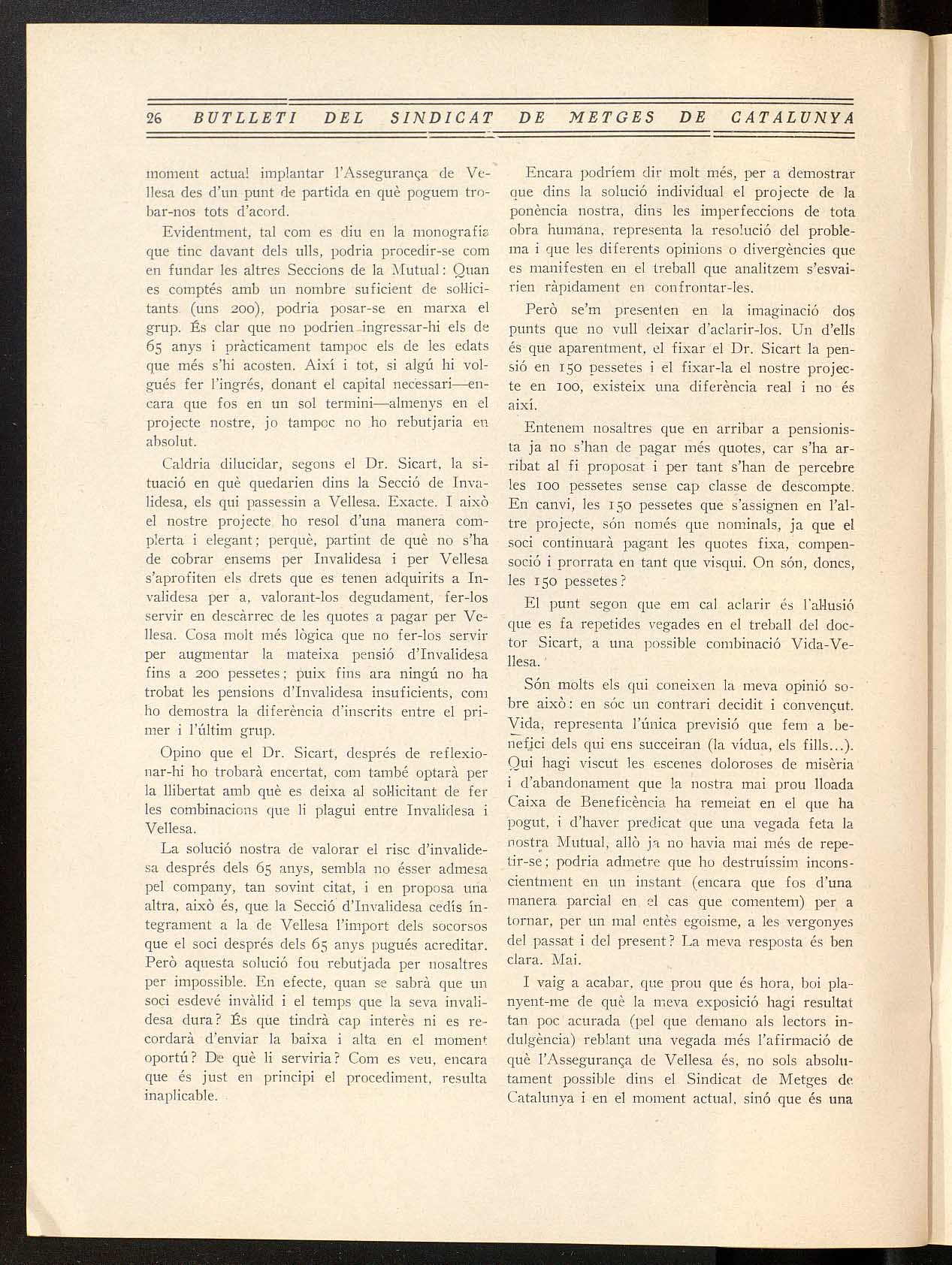 26 BUTLLETI DEL SINDICAT DE METGES DE CATALUNYA

moment actual implantar l'Assegurança de Vellesa des d'un punt de partida en què poguem trobar-nos tots d'acord.

Evidentment, tal com es diu en la monografia que tinc davant dels ulls, podria procedir-se com en fundar les altres Seccions de la Mutual: Quan es comptés amb un nombre suficient de sol·licitants (uns 200), podria posar-se en marxa el grup. És clar que no podrien ingressar-hi els de 65 anys i pràcticament tampoc els de les edats que més s'hi acosten. Així i tot, si algú hi volgués fer l'ingrés, donant el capital necessari—encara que fos en un sol termini—almenys en el projecte nostre, jo tampoc no ho rebutjaria en absolut.

Caldria dilucidar, segons el Dr. Sicart, la situació en què quedarien dins la Secció de Invalidesa, els qui passessin a Vellesa. Exacte. I això el nostre projecte ho resol d'una manera complerta i elegant; perquè, partint de què no s'ha de cobrar ensems per Invalidesa i per Vellesa s'aprofiten els drets que es tenen adquirits a Invalidesa per a, valorant-los degudament, fer-los servir en descàrrec de les quotes a pagar per Vellesa. Cosa molt més lògica que no fer-los servir per augmentar la mateixa pensió d'Invalidesa fins a 200 pessetes; puix fins ara ningú no ha trobat les pensions d'Invalidesa insuficients, com ho demostra la diferència d'inscrits entre el primer i l'últim grup.

Opino que el Dr. Sicart, després de reflexionar-hi ho trobarà encertat, com també optarà per la llibertat amb què es deixa al sol·licitant de fer les combinacions que li plagui entre Invalidesa i Vellesa.

La solució nostra de valorar el risc d'invalidesa després dels 65 anys, sembla no ésser admesa pel company, tan sovint citat, i en proposa una altra, això és, que la Secció d'Invalidesa cedís íntegrament a la de Vellesa l'import dels socorsos que el soci després dels 65 anys pugués acreditar. Però aquesta solució fou rebutjada per nosaltres per impossible. En efecte, quan se sabrà que un soci esdevé invàlid i el temps que la seva invalidesa dura? És que tindrà cap interès ni es recordarà d'enviar la baixa i alta en el moment oportú? De què li serviria? Com es veu, encara que és just en principi el procediment, resulta inaplicable.

Encara podríem dir molt més, per a demostrar que dins la solució individual el projecte de la ponència nostra, dins les imperfeccions de tota obra humana, representa la resolució del problema i que les diferents opinions o divergències que es manifesten en el treball que analitzem s'esvairien ràpidament en confrontar-les.

Però se'm presenten en la imaginació dos punts que no vull deixar d'aclarir-los. Un d'ells és que aparentment, el fixar el Dr. Sicart la pensió en 150 pessetes i el fixar-la el nostre projecte en 100, existeix una diferència real i no és així.

Entenem nosaltres que en arribar a pensionista ja no s'han de pagar més quotes, car s'ha arribat al fi proposat i per tant s'han de percebre les 100 pessetes sense cap classe de descompte. En canvi, les 150 pessetes que s'assignen en l'altre projecte, són només que nominals, ja que el soci continuarà pagant les quotes fixa, compensoció i prorrata en tant que visqui. On són, doncs, les 150 pessetes?

El punt segon que em cal aclarir és l'al·lusió que es fa repetides vegades en el treball del doctor Sicart, a una possible combinació Vida-Vellesa.

Són molts els qui coneixen la meva opinió sobre això: en sóc un contrari decidit i convençut. Vida, representa l'única previsió que fem a benefici dels qui ens succeiran (la vídua, els fills...). Qui hagi viscut les escenes doloroses de misèria i d'abandonament que la nostra mai prou lloada Caixa de Beneficència ha remeiat en el que ha pogut, i d'haver predicat que una vegada feta la nostra Mutual, allò ja no havia mai més de repetir-se; podria admetre que ho destruíssim inconscientment en un instant (encara que fos d'una manera parcial en el cas que comentem) per a tornar, per un mal entès egoisme, a les vergonyes del passat i del present? La meva resposta és ben clara. Mai.

I vaig a acabar, que prou que és hora, boi planyent-me de què la meva exposició hagi resultat tan poc acurada (pel que demano als lectors indulgència) reblant una vegada més l'afirmació de què l'Assegurança de Vellesa és, no sols absolutament possible dins el Sindicat de Metges de Catalunya i en el moment actual, sinó que és una